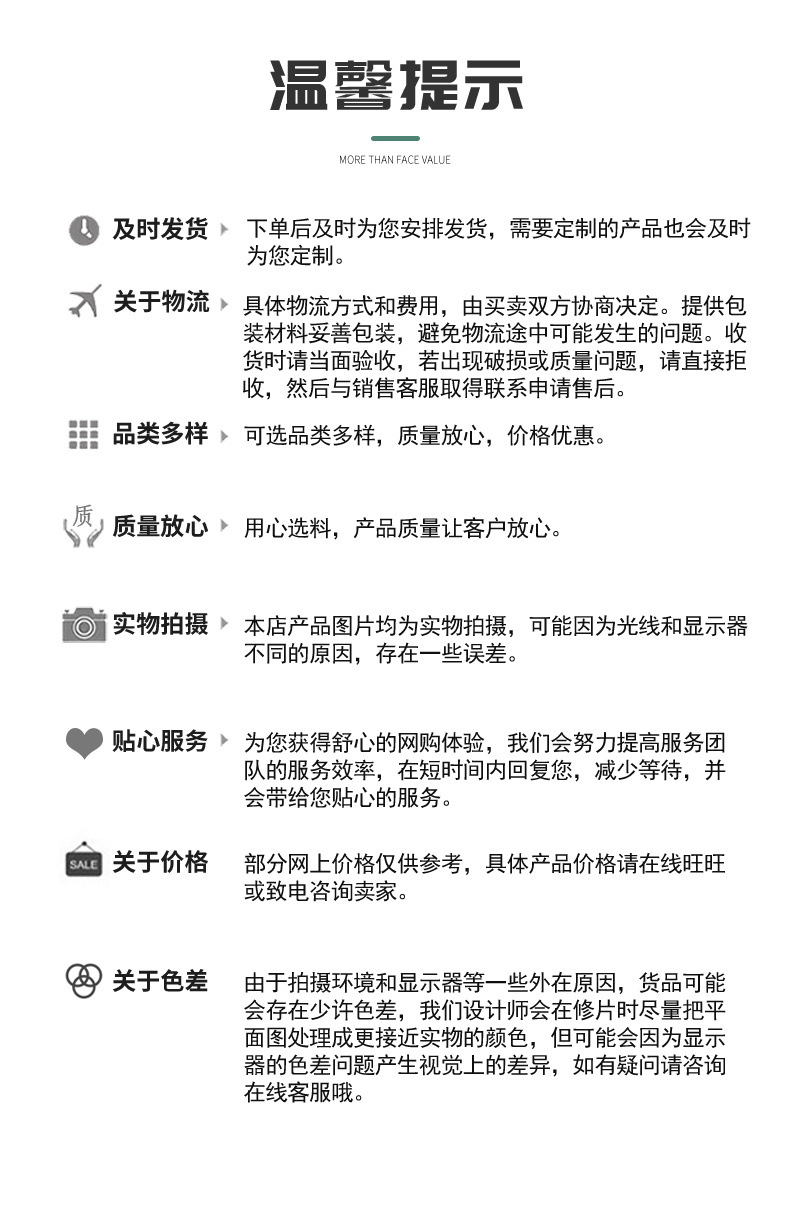 温馨提示

MORE THAN FACE VALUE

及时发货 下单后及时为您安排发货，需要定制的产品也会及时为您定制。

关于物流 具体物流方式和费用，由买卖双方协商决定。提供包装材料妥善包装，避免物流途中可能发生的问题。收货时请当面验收，若出现破损或质量问题，请直接拒收，然后与销售客服取得联系申请售后。

品类多样 可选品类多样，质量放心，价格优惠。

质

质量放心 用心选料，产品质量让客户放心。

实物拍摄 本店产品图片均为实物拍摄，可能因为光线和显示器不同的原因，存在一些误差。

贴心服务 为您获得舒心的网购体验，我们会努力提高服务团队的服务效率，在短时间内回复您，减少等待，并会带给您贴心的服务。

SALE

关于价格 部分网上价格仅供参考，具体产品价格请在线旺旺或致电咨询卖家。

关于色差 由于拍摄环境和显示器等一些外在原因，货品可能会存在少许色差，我们设计师会在修片时尽量把平面图处理成更接近实物的颜色，但可能会因为显示器的色差问题产生视觉上的差异，如有疑问请咨询在线客服哦。